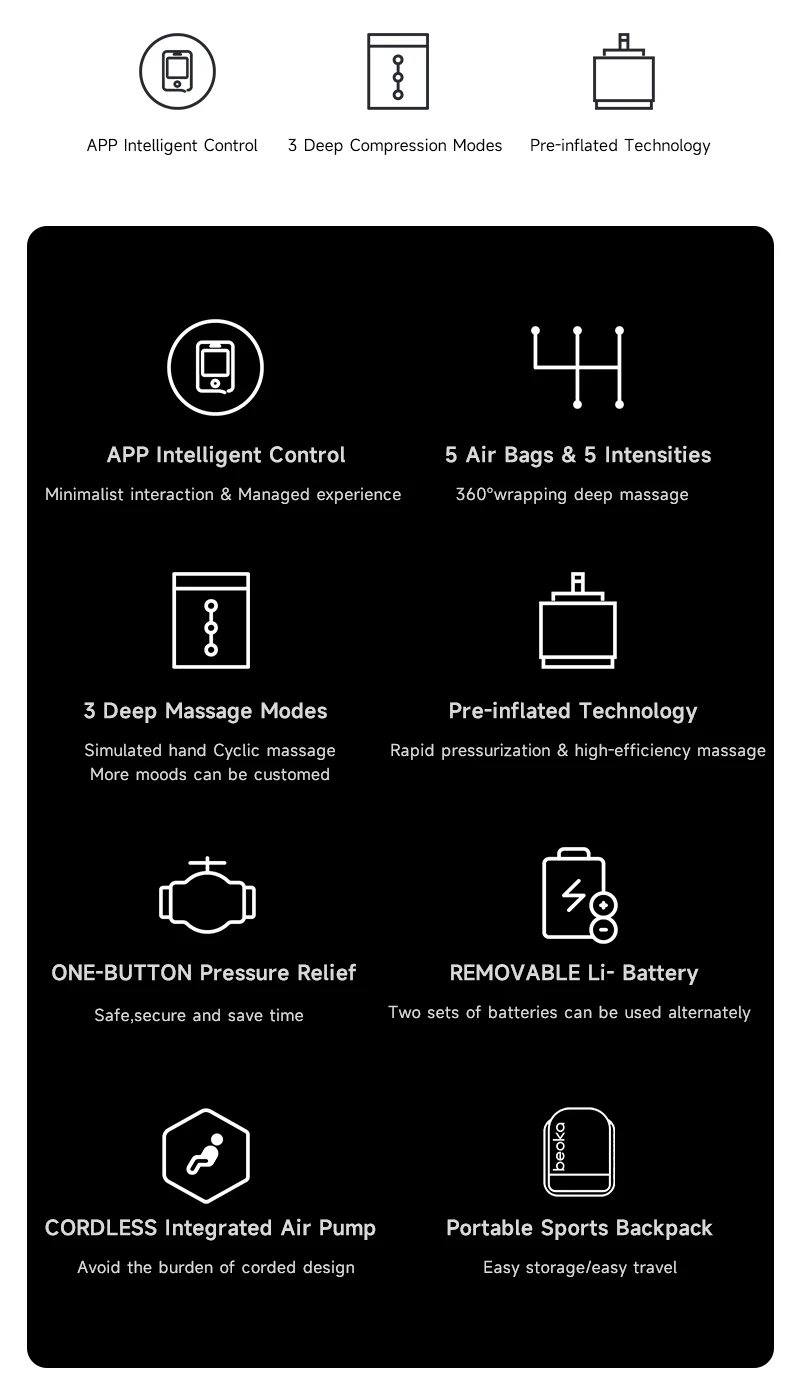 APP Intelligent Control

3 Deep Compression Modes

Pre-inflated Technology

APP Intelligent Control

Minimalist interaction & Managed experience

5 Air Bags & 5 Intensities

360°wrapping deep massage

3 Deep Massage Modes

Simulated hand Cyclic massage
More moods can be customed

Pre-inflated Technology

Rapid pressurization & high-efficiency massage

ONE-BUTTON Pressure Relief

Safe,secure and save time

REMOVABLE Li- Battery

Two sets of batteries can be used alternately

CORDLESS Integrated Air Pump

Avoid the burden of corded design

beoka

Portable Sports Backpack

Easy storage/easy travel